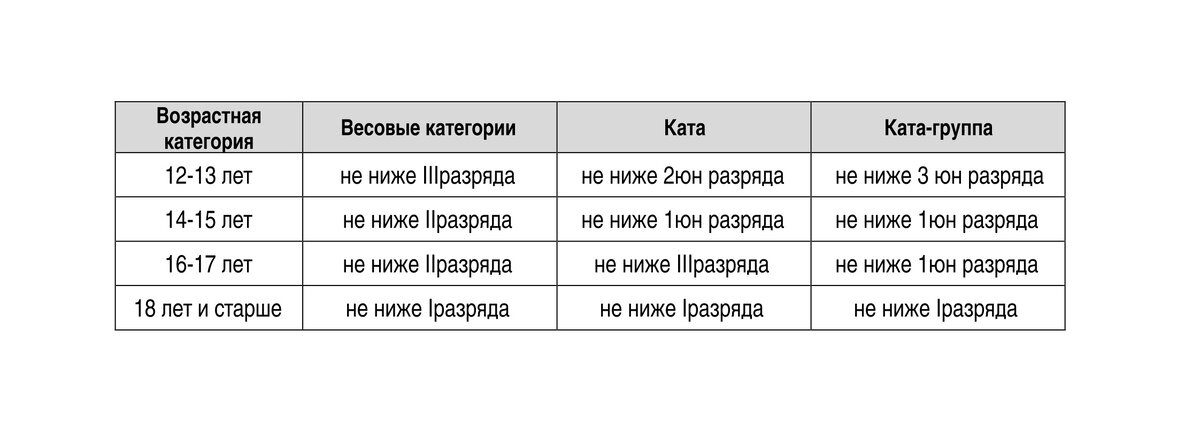 | Возрастная категория | Весовые категории | Ката | Ката-группа |
|---|---|---|---|
| 12-13 лет | не ниже IIIразряда | не ниже 2юн разряда | не ниже 3 юн разряда |
| 14-15 лет | не ниже IIразряда | не ниже 1юн разряда | не ниже 1юн разряда |
| 16-17 лет | не ниже IIразряда | не ниже IIIразряда | не ниже 1юн разряда |
| 18 лет и старше | не ниже Iразряда | не ниже Iразряда | не ниже Iразряда |